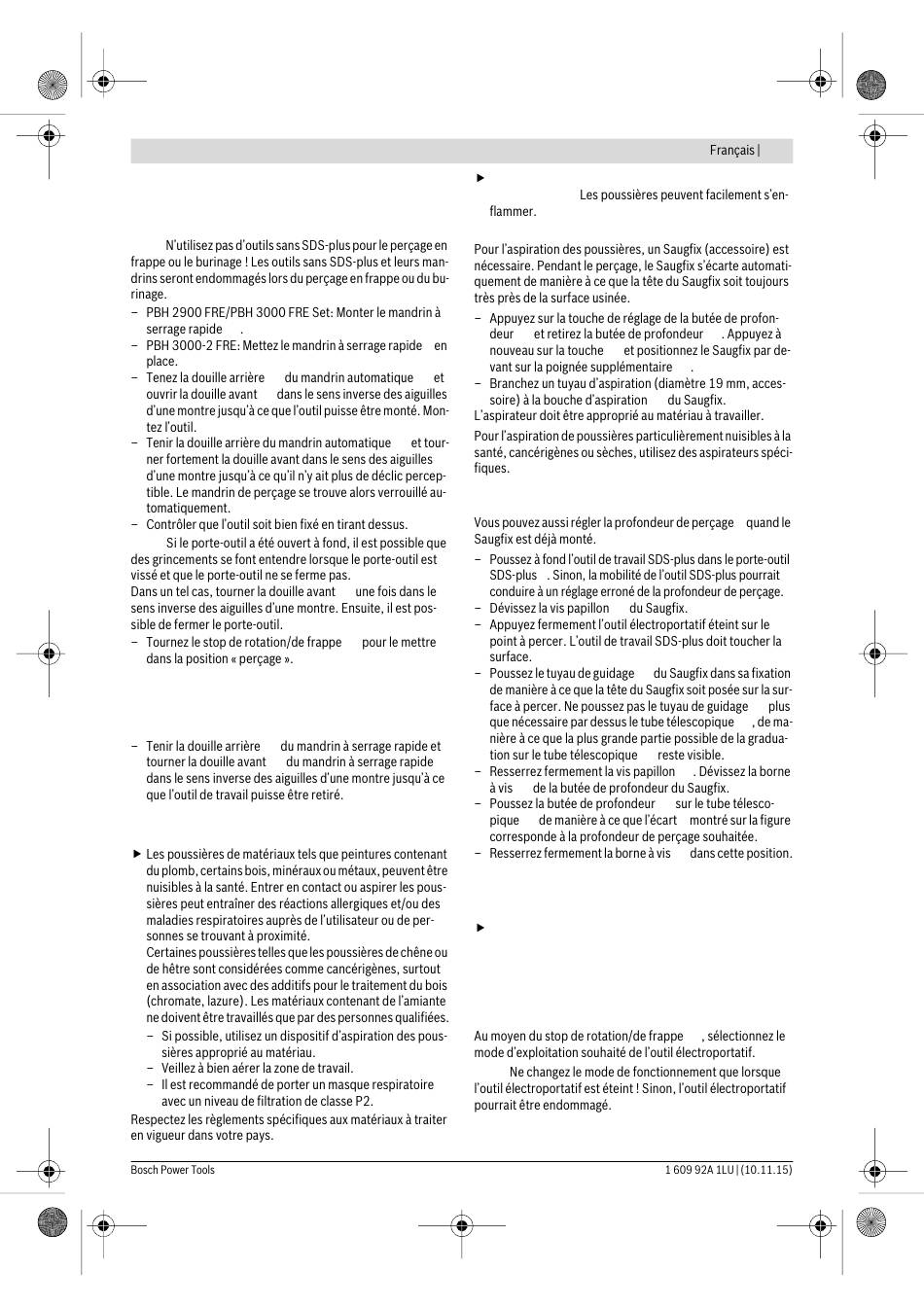 Français |

N'utilisez pas d'outils sans SDS-plus pour le perçage en frappe ou le burinage ! Les outils sans SDS-plus et leurs mandrins seront endommagés lors du perçage en frappe ou du burinage.

– PBH 2900 FRE/PBH 3000 FRE Set: Monter le mandrin à serrage rapide .
– PBH 3000-2 FRE: Mettez le mandrin à serrage rapide en place.
– Tenez la douille arrière du mandrin automatique et ouvrir la douille avant dans le sens inverse des aiguilles d'une montre jusqu'à ce que l'outil puisse être monté. Montez l'outil.
– Tenir la douille arrière du mandrin automatique et tourner fortement la douille avant dans le sens des aiguilles d'une montre jusqu'à ce qu'il n'y ait plus de déclic perceptible. Le mandrin de perçage se trouve alors verrouillé automatiquement.
– Contrôler que l'outil soit bien fixé en tirant dessus.

Si le porte-outil a été ouvert à fond, il est possible que des grincements se font entendre lorsque le porte-outil est vissé et que le porte-outil ne se ferme pas.
Dans un tel cas, tourner la douille avant une fois dans le sens inverse des aiguilles d'une montre. Ensuite, il est possible de fermer le porte-outil.

– Tournez le stop de rotation/de frappe pour le mettre dans la position « perçage ».

– Tenir la douille arrière du mandrin à serrage rapide et tourner la douille avant du mandrin à serrage rapide dans le sens inverse des aiguilles d'une montre jusqu'à ce que l'outil de travail puisse être retiré.

► Les poussières de matériaux tels que peintures contenant du plomb, certains bois, minéraux ou métaux, peuvent être nuisibles à la santé. Entrer en contact ou aspirer les poussières peut entraîner des réactions allergiques et/ou des maladies respiratoires auprès de l'utilisateur ou de personnes se trouvant à proximité.
Certaines poussières telles que les poussières de chêne ou de hêtre sont considérées comme cancérigènes, surtout en association avec des additifs pour le traitement du bois (chromate, lazure). Les matériaux contenant de l'amiante ne doivent être travaillés que par des personnes qualifiées.
– Si possible, utilisez un dispositif d'aspiration des poussières approprié au matériau.
– Veillez à bien aérer la zone de travail.
– Il est recommandé de porter un masque respiratoire avec un niveau de filtration de classe P2.

Respectez les règlements spécifiques aux matériaux à traiter en vigueur dans votre pays.

►
Les poussières peuvent facilement s'enflammer.

Pour l'aspiration des poussières, un Saugfix (accessoire) est nécessaire. Pendant le perçage, le Saugfix s'écarte automatiquement de manière à ce que la tête du Saugfix soit toujours très près de la surface usinée.

– Appuyez sur la touche de réglage de la butée de profondeur et retirez la butée de profondeur . Appuyez à nouveau sur la touche et positionnez le Saugfix par devant sur la poignée supplémentaire .
– Branchez un tuyau d'aspiration (diamètre 19 mm, accessoire) à la bouche d'aspiration du Saugfix.

L'aspirateur doit être approprié au matériau à travailler.

Pour l'aspiration de poussières particulièrement nuisibles à la santé, cancérigènes ou sèches, utilisez des aspirateurs spécifiques.

Vous pouvez aussi régler la profondeur de perçage quand le Saugfix est déjà monté.

– Poussez à fond l'outil de travail SDS-plus dans le porte-outil SDS-plus . Sinon, la mobilité de l'outil SDS-plus pourrait conduire à un réglage erroné de la profondeur de perçage.
– Dévissez la vis papillon du Saugfix.
– Appuyez fermement l'outil électroportatif éteint sur le point à percer. L'outil de travail SDS-plus doit toucher la surface.
– Poussez le tuyau de guidage du Saugfix dans sa fixation de manière à ce que la tête du Saugfix soit posée sur la surface à percer. Ne poussez pas le tuyau de guidage plus que nécessaire par dessus le tube télescopique , de manière à ce que la plus grande partie possible de la graduation sur le tube télescopique reste visible.
– Resserrez fermement la vis papillon . Dévissez la borne à vis de la butée de profondeur du Saugfix.
– Poussez la butée de profondeur sur le tube télescopique de manière à ce que l'écart montré sur la figure corresponde à la profondeur de perçage souhaitée.
– Resserrez fermement la borne à vis dans cette position.

►

Au moyen du stop de rotation/de frappe , sélectionnez le mode d'exploitation souhaité de l'outil électroportatif.

Ne changez le mode de fonctionnement que lorsque l'outil électroportatif est éteint ! Sinon, l'outil électroportatif pourrait être endommagé.

Bosch Power Tools
1 609 92A 1LU | (10.11.15)